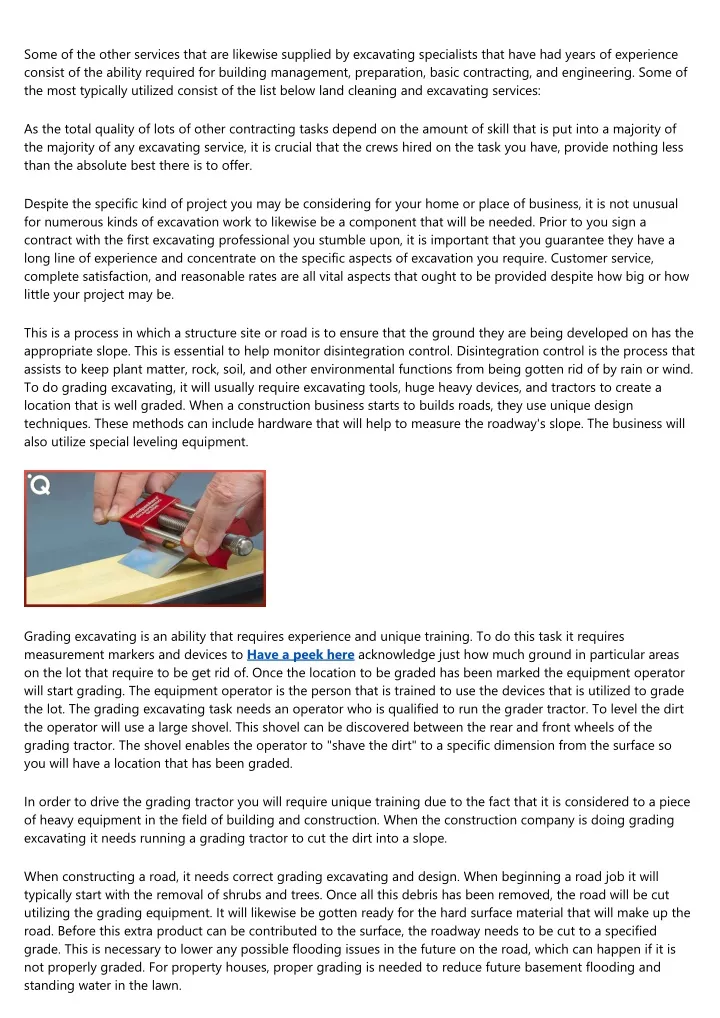 Some of the other services that are likewise supplied by excavating specialists that have had years of experience consist of the ability required for building management, preparation, basic contracting, and engineering. Some of the most typically utilized consist of the list below land cleaning and excavating services:

As the total quality of lots of other contracting tasks depend on the amount of skill that is put into a majority of the majority of any excavating service, it is crucial that the crews hired on the task you have, provide nothing less than the absolute best there is to offer.

Despite the specific kind of project you may be considering for your home or place of business, it is not unusual for numerous kinds of excavation work to likewise be a component that will be needed. Prior to you sign a contract with the first excavating professional you stumble upon, it is important that you guarantee they have a long line of experience and concentrate on the specific aspects of excavation you require. Customer service, complete satisfaction, and reasonable rates are all vital aspects that ought to be provided despite how big or how little your project may be.

This is a process in which a structure site or road is to ensure that the ground they are being developed on has the appropriate slope. This is essential to help monitor disintegration control. Disintegration control is the process that assists to keep plant matter, rock, soil, and other environmental functions from being gotten rid of by rain or wind. To do grading excavating, it will usually require excavating tools, huge heavy devices, and tractors to create a location that is well graded. When a construction business starts to builds roads, they use unique design techniques. These methods can include hardware that will help to measure the roadway's slope. The business will also utilize special leveling equipment.

Q

Grading excavating is an ability that requires experience and unique training. To do this task it requires measurement markers and devices to Have a peek here acknowledge just how much ground in particular areas on the lot that require to be get rid of. Once the location to be graded has been marked the equipment operator will start grading. The equipment operator is the person that is trained to use the devices that is utilized to grade the lot. The grading excavating task needs an operator who is qualified to run the grader tractor. To level the dirt the operator will use a large shovel. This shovel can be discovered between the rear and front wheels of the grading tractor. The shovel enables the operator to "shave the dirt" to a specific dimension from the surface so you will have a location that has been graded.

In order to drive the grading tractor you will require unique training due to the fact that it is considered to a piece of heavy equipment in the field of building and construction. When the construction company is doing grading excavating it needs running a grading tractor to cut the dirt into a slope.

When constructing a road, it needs correct grading excavating and design. When beginning a road job it will typically start with the removal of shrubs and trees. Once all this debris has been removed, the road will be cut utilizing the grading equipment. It will likewise be gotten ready for the hard surface material that will make up the road. Before this extra product can be contributed to the surface, the roadway needs to be cut to a specified grade. This is necessary to lower any possible flooding issues in the future on the road, which can happen if it is not properly graded. For property houses, proper grading is needed to reduce future basement flooding and standing water in the lawn.